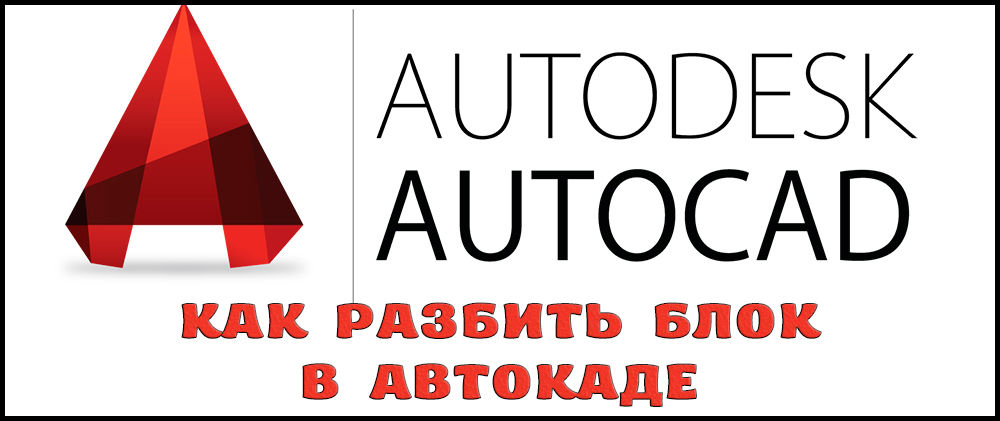 AUTODESK
AUTOCAD

КАК РАЗБИТЬ БЛОК
В АВТОКАДЕ